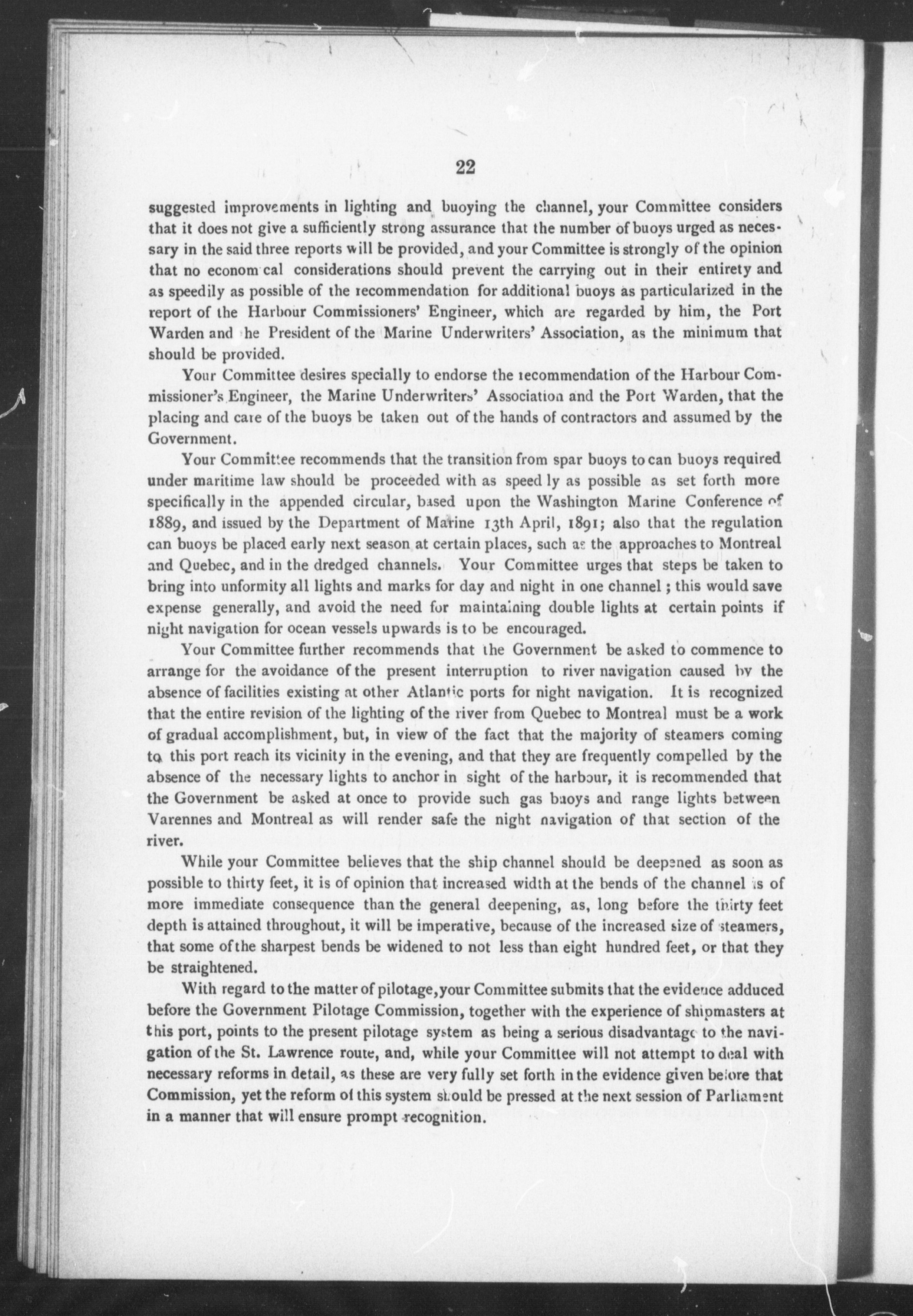 22

suggested improvements in lighting and buoying the channel, your Committee considers that it does not give a sufficiently strong assurance that the number of buoys urged as necessary in the said three reports will be provided, and your Committee is strongly of the opinion that no econom cal considerations should prevent the carrying out in their entirety and as speedily as possible of the recommendation for additional buoys as particularized in the report of the Harbour Commissioners' Engineer, which are regarded by him, the Port Warden and he President of the Marine Underwriters' Association, as the minimum that should be provided.

Your Committee desires specially to endorse the recommendation of the Harbour Commissioner's Engineer, the Marine Underwriters' Association and the Port Warden, that the placing and care of the buoys be taken out of the hands of contractors and assumed by the Government.

Your Committee recommends that the transition from spar buoys to can buoys required under maritime law should be proceeded with as speed ly as possible as set forth more specifically in the appended circular, based upon the Washington Marine Conference of 1889, and issued by the Department of Marine 13th April, 1891; also that the regulation can buoys be placed early next season at certain places, such as the approaches to Montreal and Quebec, and in the dredged channels. Your Committee urges that steps be taken to bring into unformity all lights and marks for day and night in one channel; this would save expense generally, and avoid the need for maintaining double lights at certain points if night navigation for ocean vessels upwards is to be encouraged.

Your Committee further recommends that the Government be asked to commence to arrange for the avoidance of the present interruption to river navigation caused by the absence of facilities existing at other Atlantic ports for night navigation. It is recognized that the entire revision of the lighting of the river from Quebec to Montreal must be a work of gradual accomplishment, but, in view of the fact that the majority of steamers coming to this port reach its vicinity in the evening, and that they are frequently compelled by the absence of the necessary lights to anchor in sight of the harbour, it is recommended that the Government be asked at once to provide such gas buoys and range lights between Varennes and Montreal as will render safe the night navigation of that section of the river.

While your Committee believes that the ship channel should be deepened as soon as possible to thirty feet, it is of opinion that increased width at the bends of the channel is of more immediate consequence than the general deepening, as, long before the thirty feet depth is attained throughout, it will be imperative, because of the increased size of steamers, that some of the sharpest bends be widened to not less than eight hundred feet, or that they be straightened.

With regard to the matter of pilotage, your Committee submits that the evidence adduced before the Government Pilotage Commission, together with the experience of shipmasters at this port, points to the present pilotage system as being a serious disadvantage to the navigation of the St. Lawrence route, and, while your Committee will not attempt to deal with necessary reforms in detail, as these are very fully set forth in the evidence given before that Commission, yet the reform of this system should be pressed at the next session of Parliament in a manner that will ensure prompt recognition.